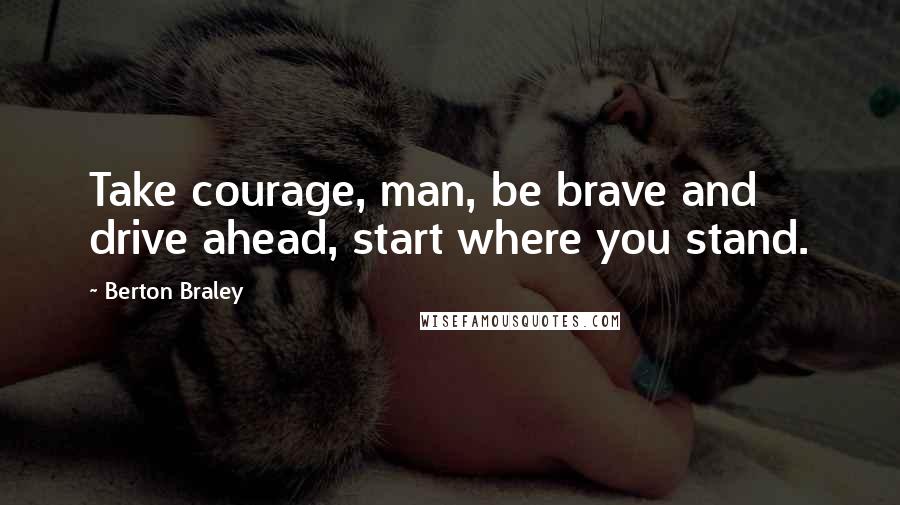 Take courage, man, be brave and drive ahead, start where you stand.

~ Berton Braley

WISEFAMOUSQUOTES.COM